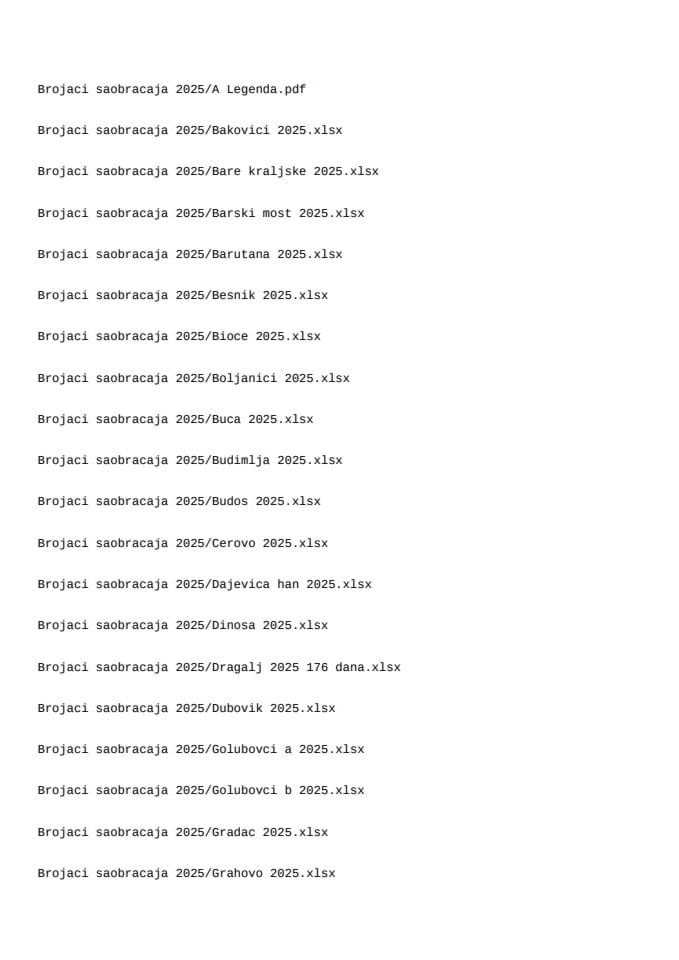 Brojaci saobracaja 2025/A Legenda.pdf

Brojaci saobracaja 2025/Bakovici 2025.xlsx

Brojaci saobracaja 2025/Bare kraljske 2025.xlsx

Brojaci saobracaja 2025/Barski most 2025.xlsx

Brojaci saobracaja 2025/Barutana 2025.xlsx

Brojaci saobracaja 2025/Besnik 2025.xlsx

Brojaci saobracaja 2025/Bioce 2025.xlsx

Brojaci saobracaja 2025/Boljanici 2025.xlsx

Brojaci saobracaja 2025/Buca 2025.xlsx

Brojaci saobracaja 2025/Budimlja 2025.xlsx

Brojaci saobracaja 2025/Budos 2025.xlsx

Brojaci saobracaja 2025/Cerovo 2025.xlsx

Brojaci saobracaja 2025/Dajevica han 2025.xlsx

Brojaci saobracaja 2025/Dinosa 2025.xlsx

Brojaci saobracaja 2025/Dragalj 2025 176 dana.xlsx

Brojaci saobracaja 2025/Dubovik 2025.xlsx

Brojaci saobracaja 2025/Golubovci a 2025.xlsx

Brojaci saobracaja 2025/Golubovci b 2025.xlsx

Brojaci saobracaja 2025/Gradac 2025.xlsx

Brojaci saobracaja 2025/Grahovo 2025.xlsx